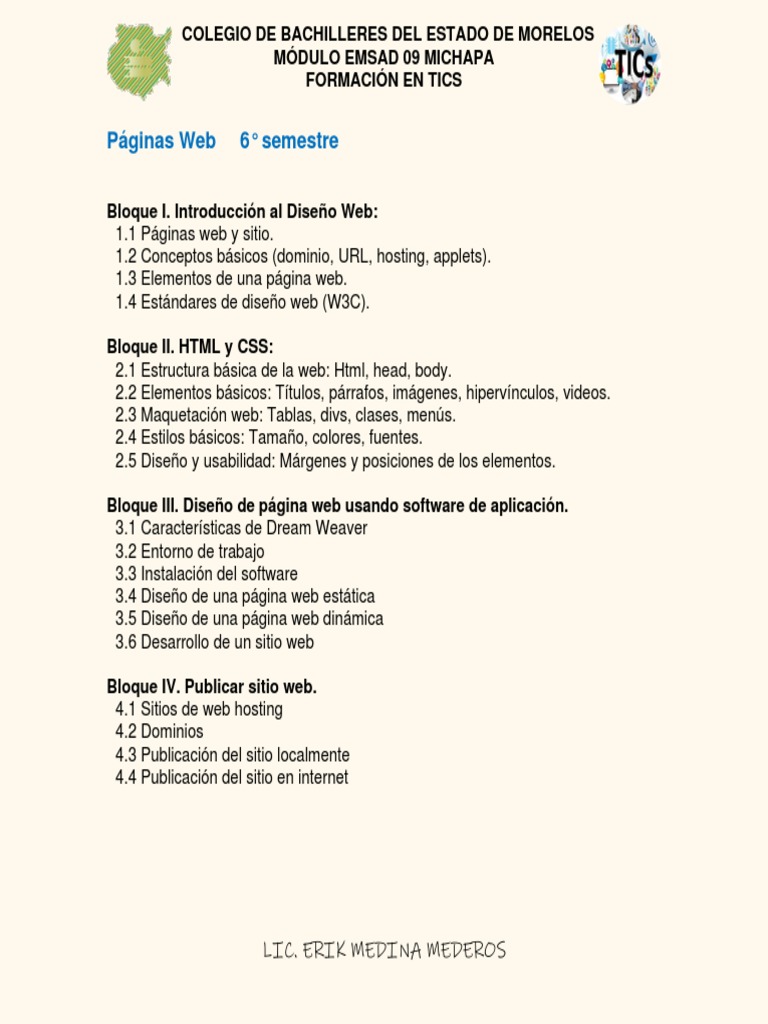 COLEGIO DE BACHILLERES DEL ESTADO DE MORELOS
MÓDULO EMSAD 09 MICHAPA
FORMACIÓN EN TICS

TICs

Páginas Web 6° semestre

Bloque I. Introducción al Diseño Web:
1.1 Páginas web y sitio.
1.2 Conceptos básicos (dominio, URL, hosting, applets).
1.3 Elementos de una página web.
1.4 Estándares de diseño web (W3C).

Bloque II. HTML y CSS:
2.1 Estructura básica de la web: Html, head, body.
2.2 Elementos básicos: Títulos, párrafos, imágenes, hipervínculos, videos.
2.3 Maquetación web: Tablas, divs, clases, menús.
2.4 Estilos básicos: Tamaño, colores, fuentes.
2.5 Diseño y usabilidad: Márgenes y posiciones de los elementos.

Bloque III. Diseño de página web usando software de aplicación.
3.1 Características de Dream Weaver
3.2 Entorno de trabajo
3.3 Instalación del software
3.4 Diseño de una página web estática
3.5 Diseño de una página web dinámica
3.6 Desarrollo de un sitio web

Bloque IV. Publicar sitio web.
4.1 Sitios de web hosting
4.2 Dominios
4.3 Publicación del sitio localmente
4.4 Publicación del sitio en internet

LIC. ERIK MEDINA MEDEROS